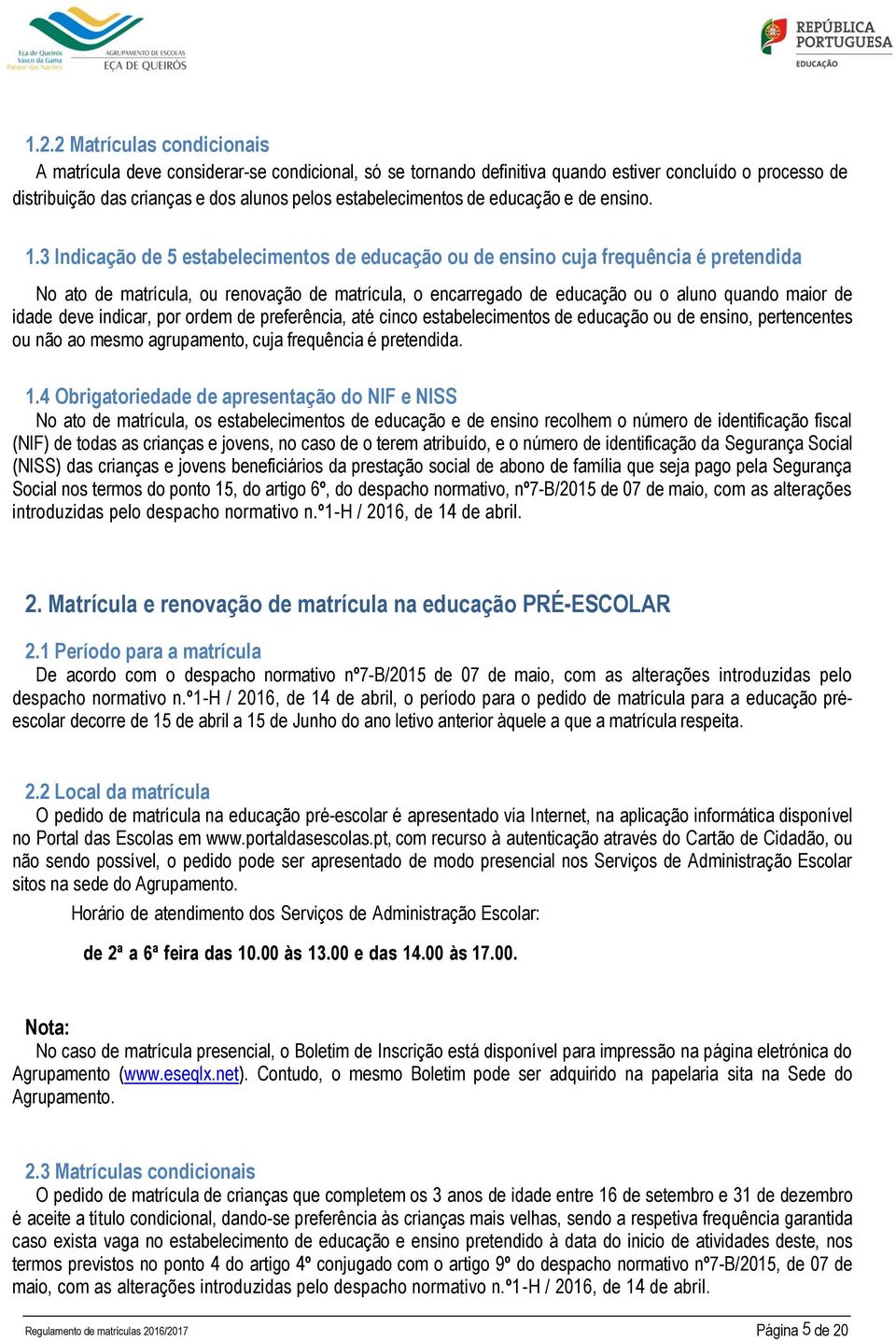 Eça de Queirós Vasco da Gama Parque das Nações
AGRUPAMENTO DE ESCOLAS
EÇA DE QUEIRÓS

REPÚBLICA PORTUGUESA
EDUCAÇÃO

1.2.2 Matrículas condicionais
A matrícula deve considerar-se condicional, só se tornando definitiva quando estiver concluído o processo de distribuição das crianças e dos alunos pelos estabelecimentos de educação e de ensino.

1.3 Indicação de 5 estabelecimentos de educação ou de ensino cuja frequência é pretendida

No ato de matrícula, ou renovação de matrícula, o encarregado de educação ou o aluno quando maior de idade deve indicar, por ordem de preferência, até cinco estabelecimentos de educação ou de ensino, pertencentes ou não ao mesmo agrupamento, cuja frequência é pretendida.

1.4 Obrigatoriedade de apresentação do NIF e NISS
No ato de matrícula, os estabelecimentos de educação e de ensino recolhem o número de identificação fiscal (NIF) de todas as crianças e jovens, no caso de o terem atribuído, e o número de identificação da Segurança Social (NISS) das crianças e jovens beneficiários da prestação social de abono de família que seja pago pela Segurança Social nos termos do ponto 15, do artigo 6º, do despacho normativo, nº7-B/2015 de 07 de maio, com as alterações introduzidas pelo despacho normativo n.º1-H / 2016, de 14 de abril.

2. Matrícula e renovação de matrícula na educação PRÉ-ESCOLAR

2.1 Período para a matrícula
De acordo com o despacho normativo nº7-B/2015 de 07 de maio, com as alterações introduzidas pelo despacho normativo n.º1-H / 2016, de 14 de abril, o período para o pedido de matrícula para a educação pré-escolar decorre de 15 de abril a 15 de Junho do ano letivo anterior àquele a que a matrícula respeita.

2.2 Local da matrícula
O pedido de matrícula na educação pré-escolar é apresentado via Internet, na aplicação informática disponível no Portal das Escolas em www.portaldasescolas.pt, com recurso à autenticação através do Cartão de Cidadão, ou não sendo possível, o pedido pode ser apresentado de modo presencial nos Serviços de Administração Escolar sitos na sede do Agrupamento.

Horário de atendimento dos Serviços de Administração Escolar:

de 2ª a 6ª feira das 10.00 às 13.00 e das 14.00 às 17.00.

Nota:
No caso de matrícula presencial, o Boletim de Inscrição está disponível para impressão na página eletrónica do Agrupamento (www.eseqlx.net). Contudo, o mesmo Boletim pode ser adquirido na papelaria sita na Sede do Agrupamento.

2.3 Matrículas condicionais
O pedido de matrícula de crianças que completem os 3 anos de idade entre 16 de setembro e 31 de dezembro é aceite a título condicional, dando-se preferência às crianças mais velhas, sendo a respetiva frequência garantida caso exista vaga no estabelecimento de educação e ensino pretendido à data do inicio de atividades deste, nos termos previstos no ponto 4 do artigo 4º conjugado com o artigo 9º do despacho normativo nº7-B/2015, de 07 de maio, com as alterações introduzidas pelo despacho normativo n.º1-H / 2016, de 14 de abril.

Regulamento de matrículas 2016/2017
Página 5 de 20